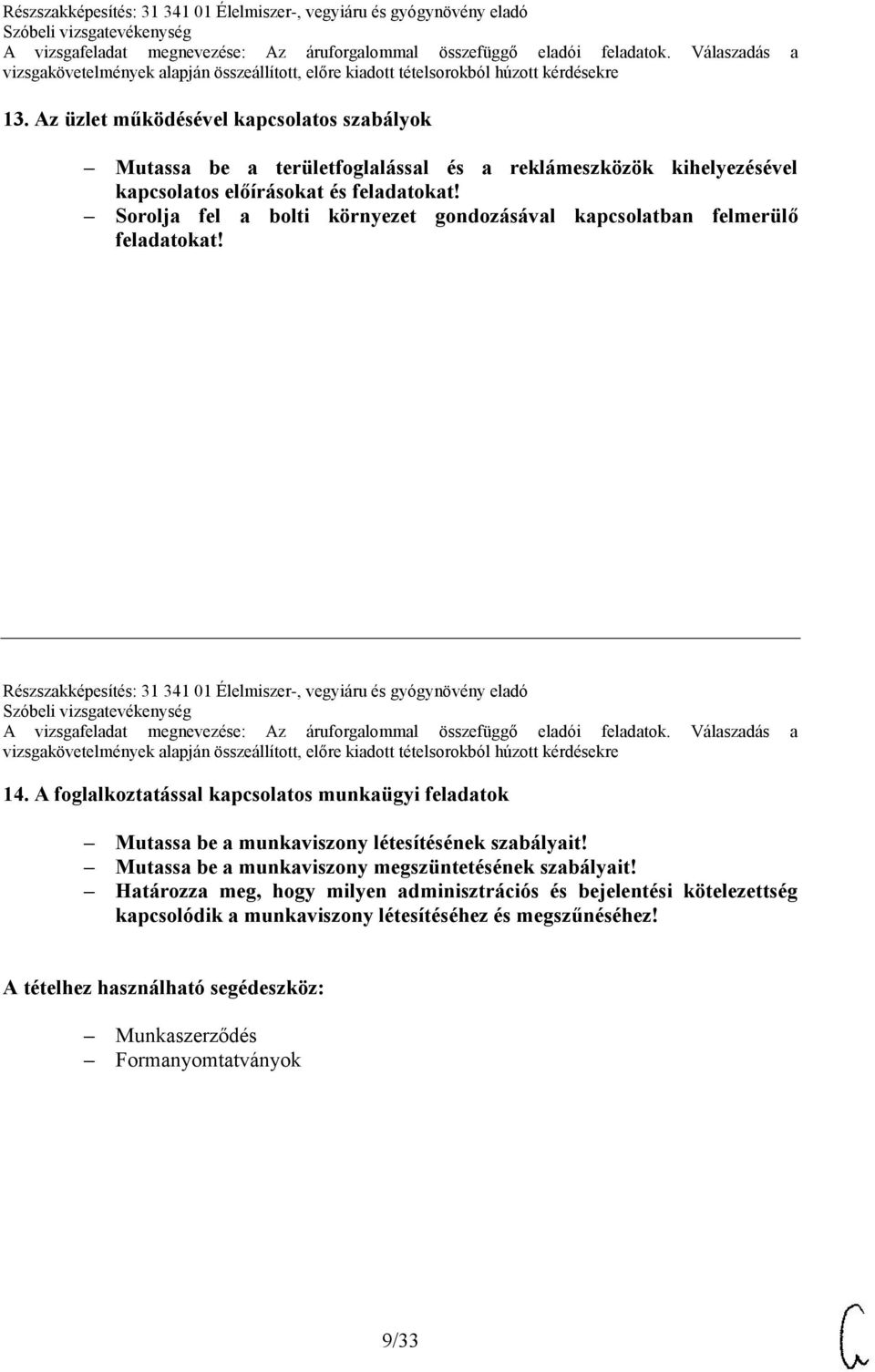 Részszakképesítés: 31 341 01 Élelmiszer-, vegyiáru és gyógynövény eladó
Szóbeli vizsgatevékenység
A vizsgafeladat megnevezése: Az áruforgalommal összefüggő eladói feladatok. Válaszadás a vizsgakövetelmények alapján összeállított, előre kiadott tételsorokból húzott kérdésekre

13. Az üzlet működésével kapcsolatos szabályok

– Mutassa be a területfoglalással és a reklámeszközök kihelyezésével kapcsolatos előírásokat és feladatokat!
– Sorolja fel a bolti környezet gondozásával kapcsolatban felmerülő feladatokat!

Részszakképesítés: 31 341 01 Élelmiszer-, vegyiáru és gyógynövény eladó
Szóbeli vizsgatevékenység
A vizsgafeladat megnevezése: Az áruforgalommal összefüggő eladói feladatok. Válaszadás a vizsgakövetelmények alapján összeállított, előre kiadott tételsorokból húzott kérdésekre

14. A foglalkoztatással kapcsolatos munkaügyi feladatok

– Mutassa be a munkaviszony létesítésének szabályait!
– Mutassa be a munkaviszony megszüntetésének szabályait!
– Határozza meg, hogy milyen adminisztrációs és bejelentési kötelezettség kapcsolódik a munkaviszony létesítéséhez és megszűnéséhez!

A tételhez használható segédeszköz:

– Munkaszerződés
– Formanyomtatványok

9/33